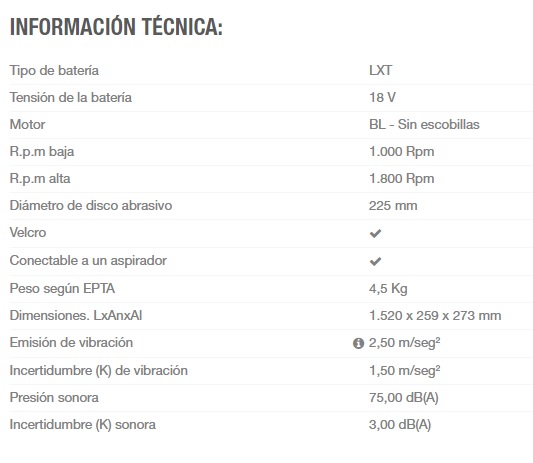 INFORMACIÓN TÉCNICA:

| | |
|---|---|
| Tipo de batería | LXT |
| Tensión de la batería | 18 V |
| Motor | BL - Sin escobillas |
| R.p.m baja | 1.000 Rpm |
| R.p.m alta | 1.800 Rpm |
| Diámetro de disco abrasivo | 225 mm |
| Velcro | ✔ |
| Conectable a un aspirador | ✔ |
| Peso según EPTA | 4,5 Kg |
| Dimensiones. LxAnxAl | 1.520 x 259 x 273 mm |
| Emisión de vibración | 2,50 m/seg² |
| Incertidumbre (K) de vibración | 1,50 m/seg² |
| Presión sonora | 75,00 dB(A) |
| Incertidumbre (K) sonora | 3,00 dB(A) |